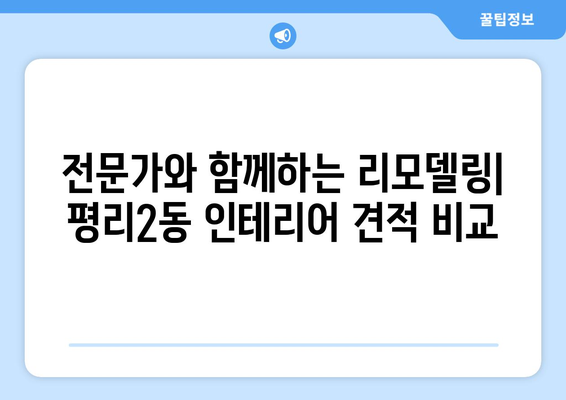 꿀팁정보

전문가와 함께하는 리모델링| 평리2동 인테리어 견적 비교